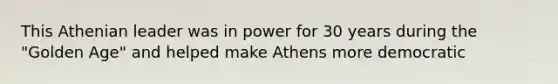 This Athenian leader was in power for 30 years during the "Golden Age" and helped make Athens more democratic